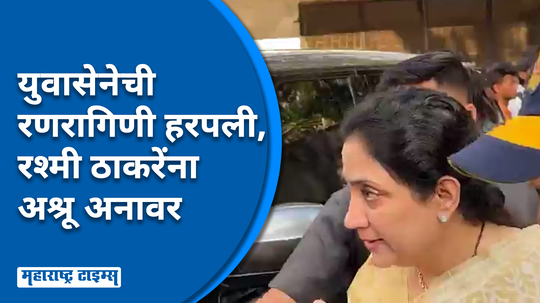 युवासेनेची रणरागिणी हरपली, रश्मी ठाकरेंना अश्रू अनावर

महाराष्ट्र टाइम्स